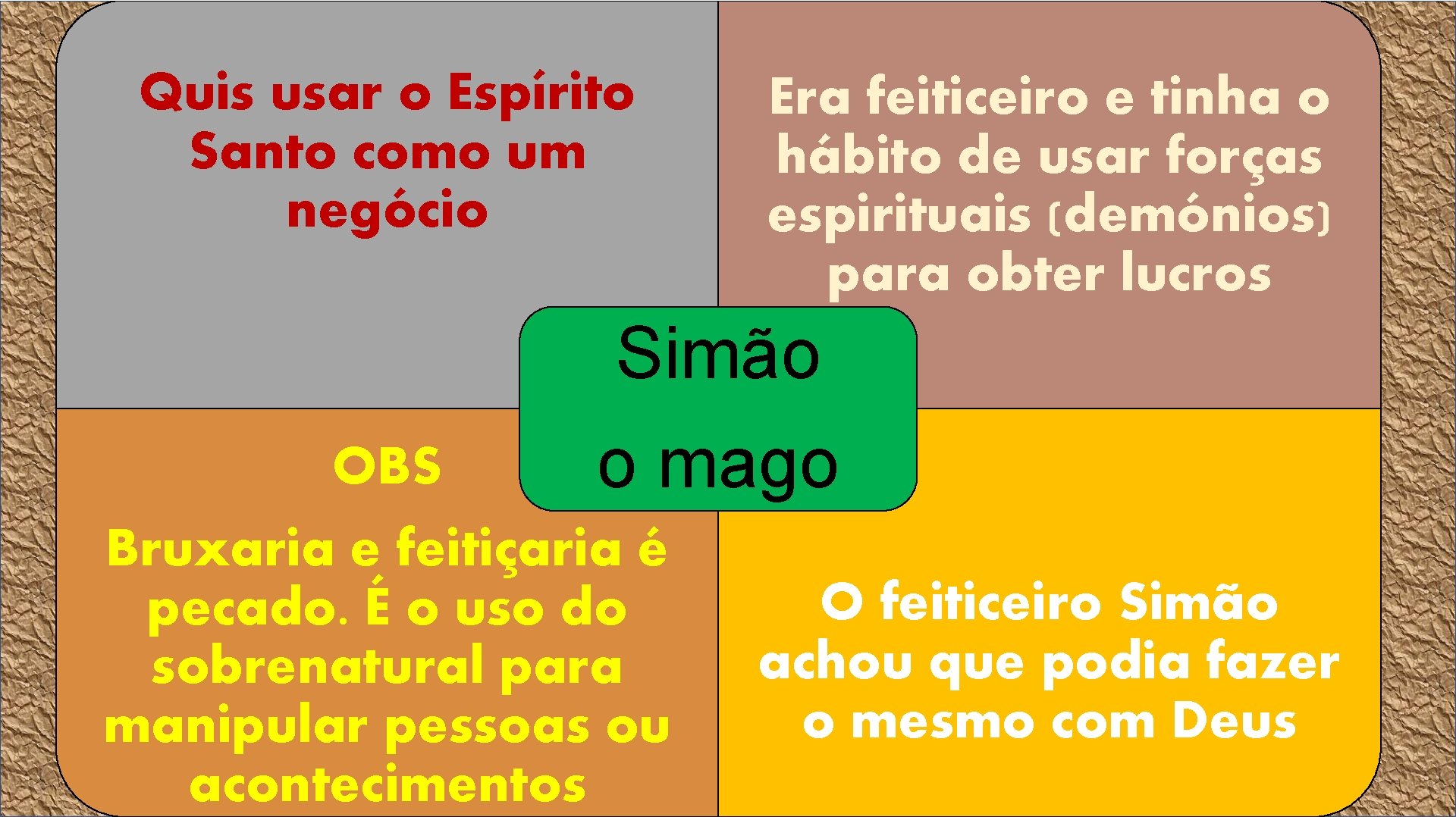 Quis usar o Espírito Santo como um negócio

Era feiticeiro e tinha o hábito de usar forças espirituais (demónios) para obter lucros

Simão
o mago

OBS

Bruxaria e feitiçaria é pecado. É o uso do sobrenatural para manipular pessoas ou acontecimentos

O feiticeiro Simão achou que podia fazer o mesmo com Deus